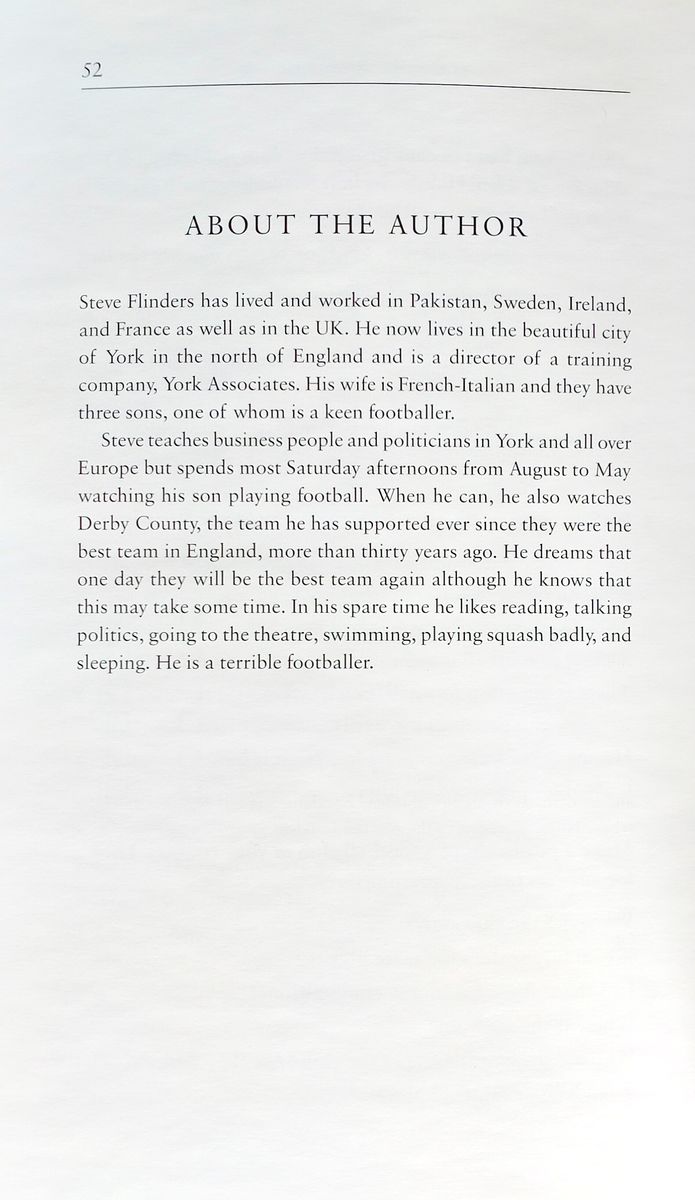 52

ABOUT THE AUTHOR

Steve Flinders has lived and worked in Pakistan, Sweden, Ireland, and France as well as in the UK. He now lives in the beautiful city of York in the north of England and is a director of a training company, York Associates. His wife is French-Italian and they have three sons, one of whom is a keen footballer.

Steve teaches business people and politicians in York and all over Europe but spends most Saturday afternoons from August to May watching his son playing football. When he can, he also watches Derby County, the team he has supported ever since they were the best team in England, more than thirty years ago. He dreams that one day they will be the best team again although he knows that this may take some time. In his spare time he likes reading, talking politics, going to the theatre, swimming, playing squash badly, and sleeping. He is a terrible footballer.